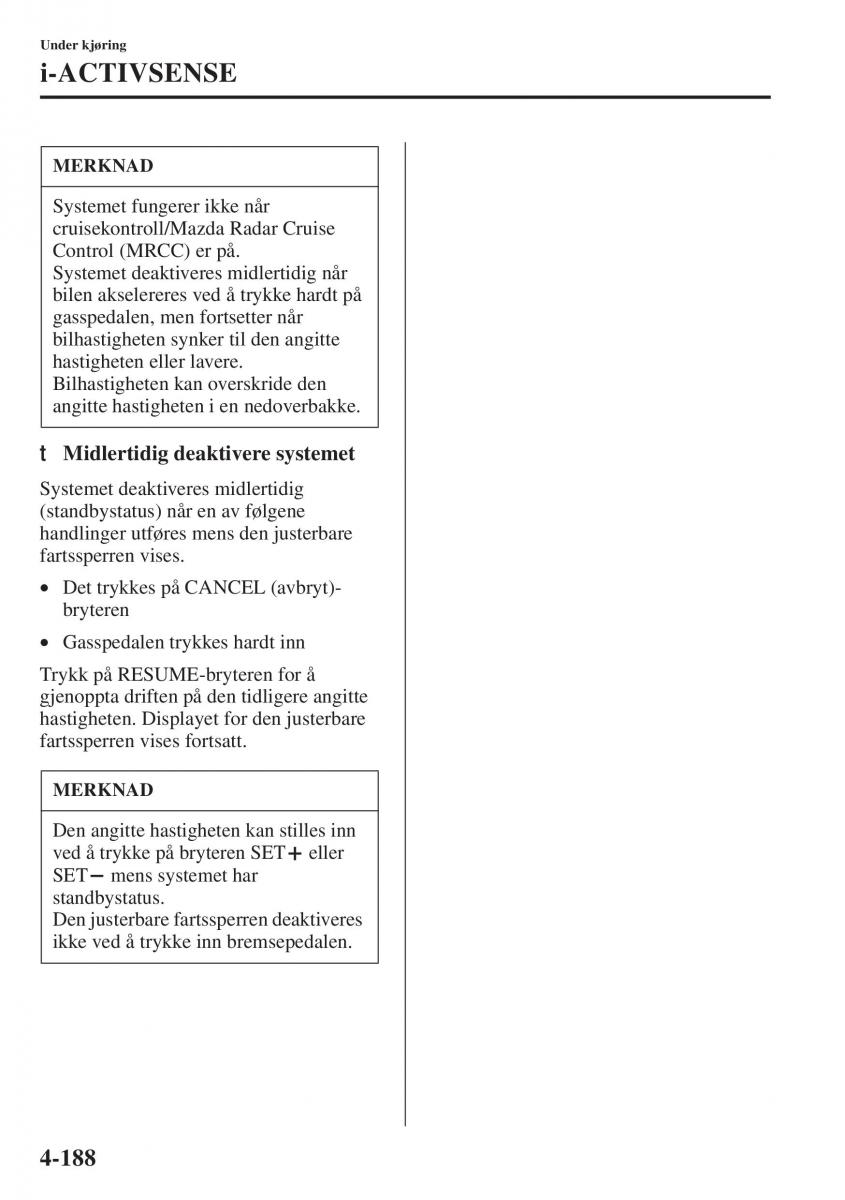 Under kjøring

i-ACTIVSENSE

MERKNAD

Systemet fungerer ikke når cruisekontroll/Mazda Radar Cruise Control (MRCC) er på.
Systemet deaktiveres midlertidig når bilen akselereres ved å trykke hardt på gasspedalen, men fortsetter når bilhastigheten synker til den angitte hastigheten eller lavere.
Bilhastigheten kan overskride den angitte hastigheten i en nedoverbakke.

t Midlertidig deaktivere systemet

Systemet deaktiveres midlertidig (standbystatus) når en av følgene handlinger utføres mens den justerbare fartssperren vises.

• Det trykkes på CANCEL (avbryt)-bryteren

• Gasspedalen trykkes hardt inn

Trykk på RESUME-bryteren for å gjenoppta driften på den tidligere angitte hastigheten. Displayet for den justerbare fartssperren vises fortsatt.

MERKNAD

Den angitte hastigheten kan stilles inn ved å trykke på bryteren SET+ eller SET− mens systemet har standbystatus.
Den justerbare fartssperren deaktiveres ikke ved å trykke inn bremsepedalen.

4-188